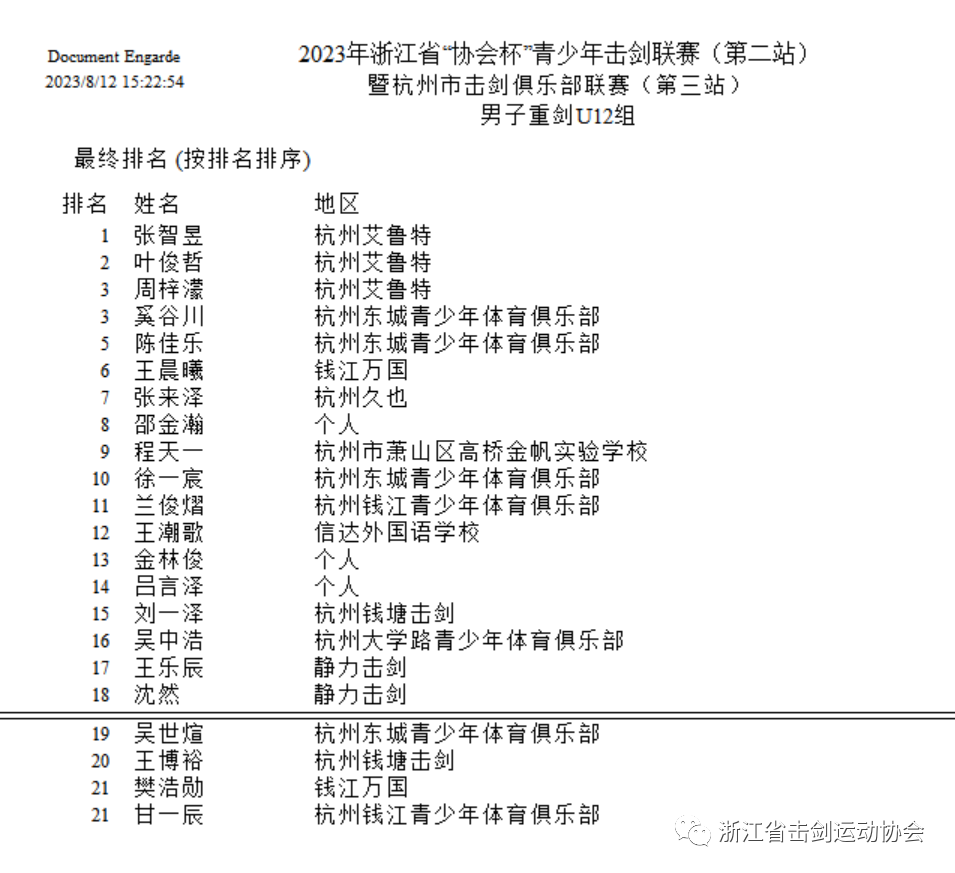 Document Engarde
2023/8/12 15:22:54

2023年浙江省“协会杯”青少年击剑联赛（第二站）
暨杭州市击剑俱乐部联赛（第三站）
男子重剑U12组

最终排名 (按排名排序)

| 排名 | 姓名 | 地区 |
|---|---|---|
| 1 | 张智昱 | 杭州艾鲁特 |
| 2 | 叶俊哲 | 杭州艾鲁特 |
| 3 | 周梓濛 | 杭州艾鲁特 |
| 3 | 奚谷川 | 杭州东城青少年体育俱乐部 |
| 5 | 陈佳乐 | 杭州东城青少年体育俱乐部 |
| 6 | 王晨曦 | 钱江万国 |
| 7 | 张来泽 | 杭州久也 |
| 8 | 邵金瀚 | 个人 |
| 9 | 程天一 | 杭州市萧山区高桥金帆实验学校 |
| 10 | 徐一宸 | 杭州东城青少年体育俱乐部 |
| 11 | 兰俊熠 | 杭州钱江青少年体育俱乐部 |
| 12 | 王潮歌 | 信达外国语学校 |
| 13 | 金林俊 | 个人 |
| 14 | 吕言泽 | 个人 |
| 15 | 刘一泽 | 杭州钱塘击剑 |
| 16 | 吴中浩 | 杭州大学路青少年体育俱乐部 |
| 17 | 王乐辰 | 静力击剑 |
| 18 | 沈然 | 静力击剑 |
| 19 | 吴世煊 | 杭州东城青少年体育俱乐部 |
| 20 | 王博裕 | 杭州钱塘击剑 |
| 21 | 樊浩勋 | 钱江万国 |
| 21 | 甘一辰 | 杭州钱江青少年体育俱乐部 |

浙江省击剑运动协会